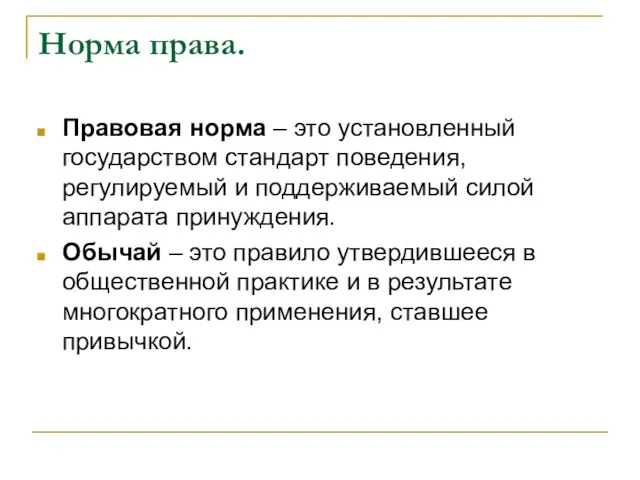 Норма права.

Правовая норма – это установленный государством стандарт поведения, регулируемый и поддерживаемый силой аппарата принуждения.

Обычай – это правило утвердившееся в общественной практике и в результате многократного применения, ставшее привычкой.